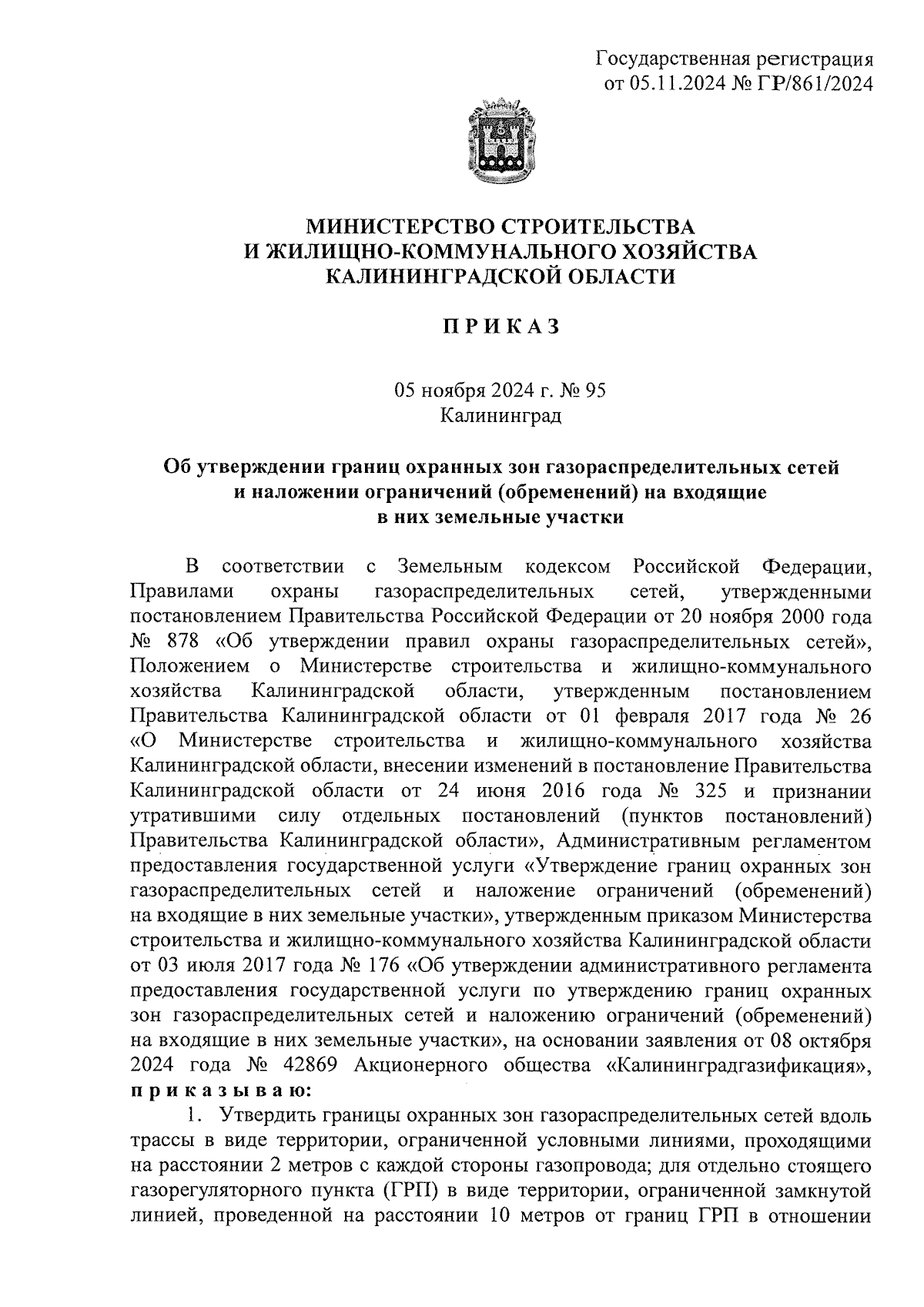 Государственная регистрация
от 05.11.2024 № ГР/861/2024

МИНИСТЕРСТВО СТРОИТЕЛЬСТВА
И ЖИЛИЩНО-КОММУНАЛЬНОГО ХОЗЯЙСТВА
КАЛИНИНГРАДСКОЙ ОБЛАСТИ

ПРИКАЗ

05 ноября 2024 г. № 95
Калининград

Об утверждении границ охранных зон газораспределительных сетей и наложении ограничений (обременений) на входящие в них земельные участки

В соответствии с Земельным кодексом Российской Федерации, Правилами охраны газораспределительных сетей, утвержденными постановлением Правительства Российской Федерации от 20 ноября 2000 года № 878 «Об утверждении правил охраны газораспределительных сетей», Положением о Министерстве строительства и жилищно-коммунального хозяйства Калининградской области, утвержденным постановлением Правительства Калининградской области от 01 февраля 2017 года № 26 «О Министерстве строительства и жилищно-коммунального хозяйства Калининградской области, внесении изменений в постановление Правительства Калининградской области от 24 июня 2016 года № 325 и признании утратившими силу отдельных постановлений (пунктов постановлений) Правительства Калининградской области», Административным регламентом предоставления государственной услуги «Утверждение границ охранных зон газораспределительных сетей и наложение ограничений (обременений) на входящие в них земельные участки», утвержденным приказом Министерства строительства и жилищно-коммунального хозяйства Калининградской области от 03 июля 2017 года № 176 «Об утверждении административного регламента предоставления государственной услуги по утверждению границ охранных зон газораспределительных сетей и наложению ограничений (обременений) на входящие в них земельные участки», на основании заявления от 08 октября 2024 года № 42869 Акционерного общества «Калининградгазификация», приказываю:

1. Утвердить границы охранных зон газораспределительных сетей вдоль трассы в виде территории, ограниченной условными линиями, проходящими на расстоянии 2 метров с каждой стороны газопровода; для отдельно стоящего газорегуляторного пункта (ГРП) в виде территории, ограниченной замкнутой линией, проведенной на расстоянии 10 метров от границ ГРП в отношении